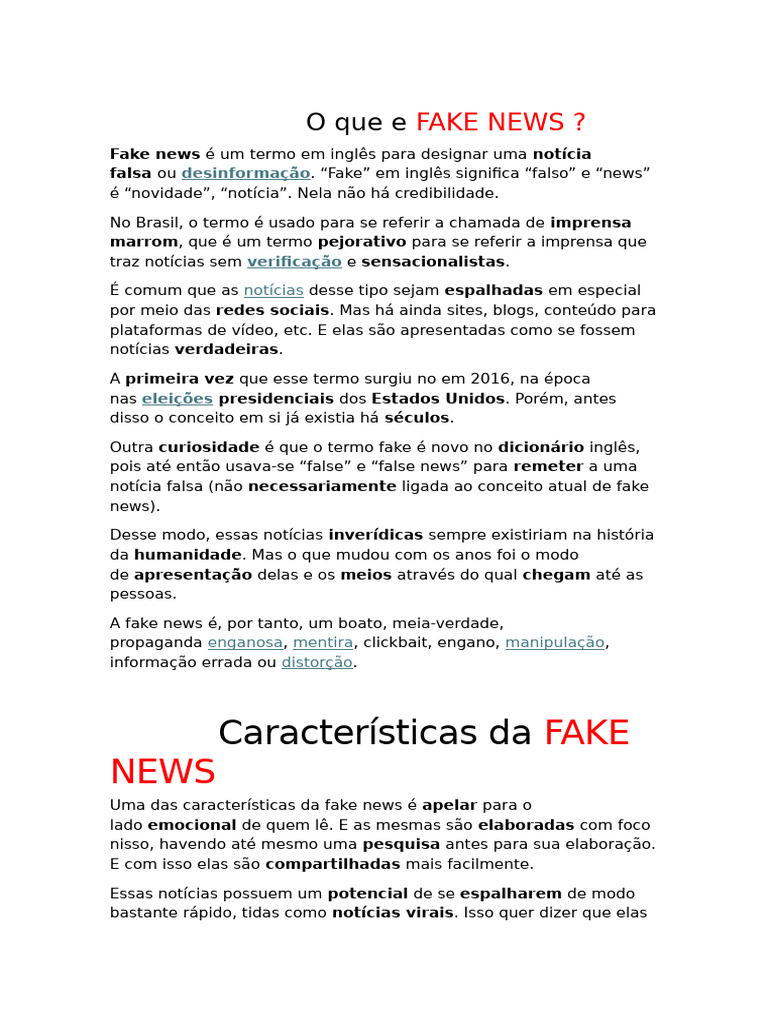 O que e FAKE NEWS ?

Fake news é um termo em inglês para designar uma notícia falsa ou desinformação. “Fake” em inglês significa “falso” e “news” é “novidade”, “notícia”. Nela não há credibilidade.

No Brasil, o termo é usado para se referir a chamada de imprensa marrom, que é um termo pejorativo para se referir a imprensa que traz notícias sem verificação e sensacionalistas.

É comum que as notícias desse tipo sejam espalhadas em especial por meio das redes sociais. Mas há ainda sites, blogs, conteúdo para plataformas de vídeo, etc. E elas são apresentadas como se fossem notícias verdadeiras.

A primeira vez que esse termo surgiu no em 2016, na época nas eleições presidenciais dos Estados Unidos. Porém, antes disso o conceito em si já existia há séculos.

Outra curiosidade é que o termo fake é novo no dicionário inglês, pois até então usava-se “false” e “false news” para remeter a uma notícia falsa (não necessariamente ligada ao conceito atual de fake news).

Desse modo, essas notícias inverídicas sempre existiriam na história da humanidade. Mas o que mudou com os anos foi o modo de apresentação delas e os meios através do qual chegam até as pessoas.

A fake news é, por tanto, um boato, meia-verdade, propaganda enganosa, mentira, clickbait, engano, manipulação, informação errada ou distorção.

Características da FAKE NEWS

Uma das características da fake news é apelar para o lado emocional de quem lê. E as mesmas são elaboradas com foco nisso, havendo até mesmo uma pesquisa antes para sua elaboração. E com isso elas são compartilhadas mais facilmente.

Essas notícias possuem um potencial de se espalharem de modo bastante rápido, tidas como notícias virais. Isso quer dizer que elas